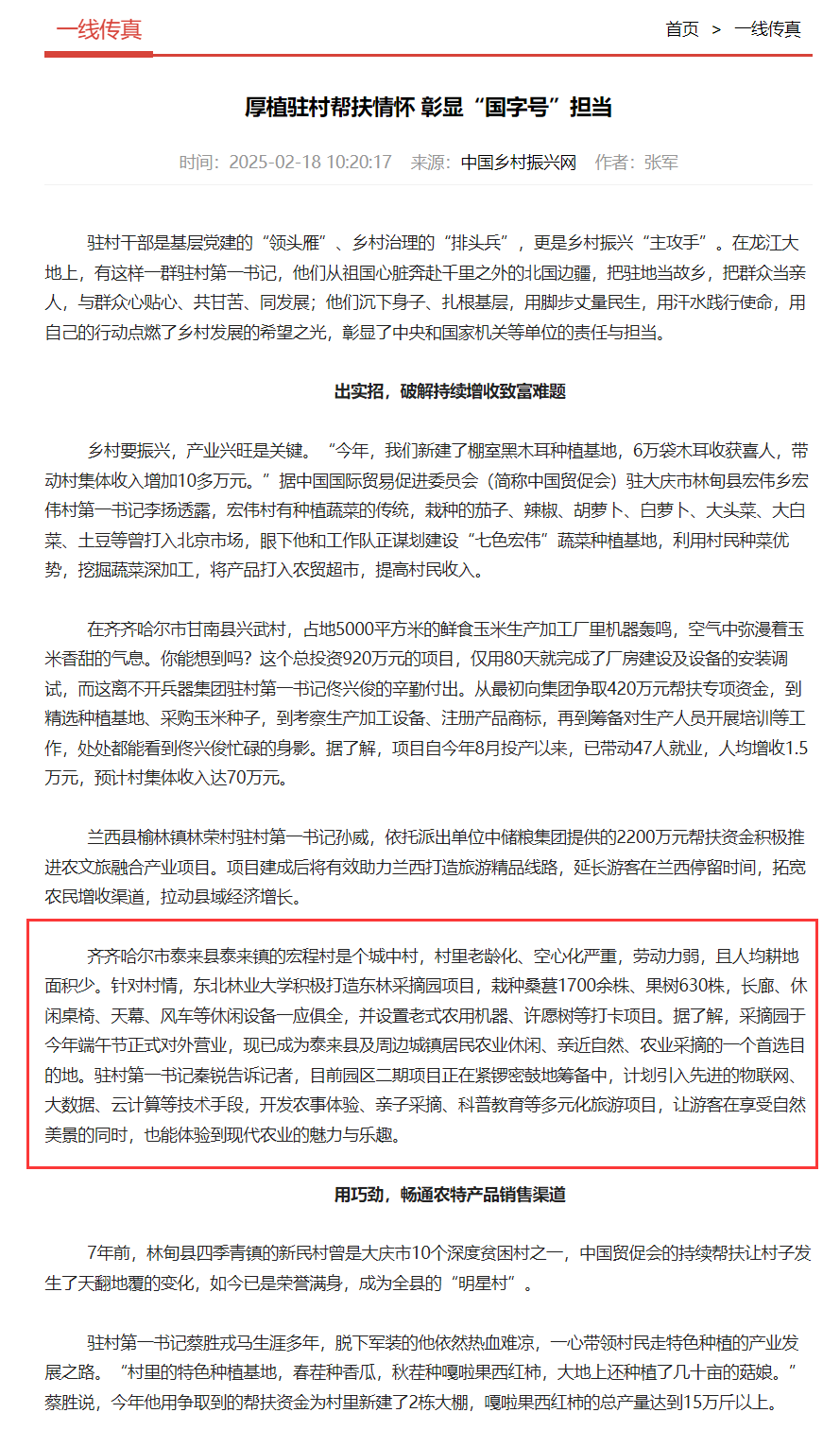 一线传真

首页 > 一线传真

厚植驻村帮扶情怀 彰显“国字号”担当

时间：2025-02-18 10:20:17 来源：中国乡村振兴网 作者：张军

驻村干部是基层党建的“领头雁”、乡村治理的“排头兵”，更是乡村振兴“主攻手”。在龙江大地上，有这样一群驻村第一书记，他们从祖国心脏奔赴千里之外的北国边疆，把驻地当故乡，把群众当亲人，与群众心贴心、共甘苦、同发展；他们沉下身子、扎根基层，用脚步丈量民生，用汗水践行使命，用自己的行动点燃了乡村发展的希望之光，彰显了中央和国家机关等单位的责任与担当。

出实招，破解持续增收致富难题

乡村要振兴，产业兴旺是关键。“今年，我们新建了棚室黑木耳种植基地，6万袋木耳收获喜人，带动村集体收入增加10多万元。”据中国国际贸易促进委员会（简称中国贸促会）驻大庆市林甸县宏伟乡宏伟村第一书记李扬透露，宏伟村有种植蔬菜的传统，栽种的茄子、辣椒、胡萝卜、白萝卜、大头菜、大白菜、土豆等曾打入北京市场，眼下他和工作队正谋划建设“七色宏伟”蔬菜种植基地，利用村民种菜优势，挖掘蔬菜深加工，将产品打入农贸超市，提高村民收入。

在齐齐哈尔市甘南县兴武村，占地5000平方米的鲜食玉米生产加工厂里机器轰鸣，空气中弥漫着玉米香甜的气息。你能想到吗？这个总投资920万元的项目，仅用80天就完成了厂房建设及设备的安装调试，而这离不开兵器集团驻村第一书记佟兴俊的辛勤付出。从最初向集团争取420万元帮扶专项资金，到精选种植基地、采购玉米种子，到考察生产加工设备、注册产品商标，再到筹备对生产人员开展培训等工作，处处都能看到佟兴俊忙碌的身影。据了解，项目自今年8月投产以来，已带动47人就业，人均增收1.5万元，预计村集体收入达70万元。

兰西县榆林镇林荣村驻村第一书记孙威，依托派出单位中储粮集团提供的2200万元帮扶资金积极推进农文旅融合产业项目。项目建成后将有效助力兰西打造旅游精品线路，延长游客在兰西停留时间，拓宽农民增收渠道，拉动县域经济增长。

齐齐哈尔市泰来县泰来镇的宏程村是个城中村，村里老龄化、空心化严重，劳动力弱，且人均耕地面积少。针对村情，东北林业大学积极打造东林采摘园项目，栽种桑葚1700余株、果树630株，长廊、休闲桌椅、天幕、风车等休闲设备一应俱全，并设置老式农用机器、许愿树等打卡项目。据了解，采摘园于今年端午节正式对外营业，现已成为泰来县及周边城镇居民农业休闲、亲近自然、农业采摘的一个首选目的地。驻村第一书记秦锐告诉记者，目前园区二期项目正在紧锣密鼓地筹备中，计划引入先进的物联网、大数据、云计算等技术手段，开发农事体验、亲子采摘、科普教育等多元化旅游项目，让游客在享受自然美景的同时，也能体验到现代农业的魅力与乐趣。

用巧劲，畅通农特产品销售渠道

7年前，林甸县四季青镇的新民村曾是大庆市10个深度贫困村之一，中国贸促会的持续帮扶让村子发生了天翻地覆的变化，如今已是荣誉满身，成为全县的“明星村”。

驻村第一书记蔡胜戎马生涯多年，脱下军装的他依然热血难凉，一心带领村民走特色种植的产业发展之路。“村里的特色种植基地，春茬种香瓜，秋茬种嘎啦果西红柿，大地上还种植了几十亩的菇娘。”蔡胜说，今年他用争取到的帮扶资金为村里新建了2栋大棚，嘎啦果西红柿的总产量达到15万斤以上。